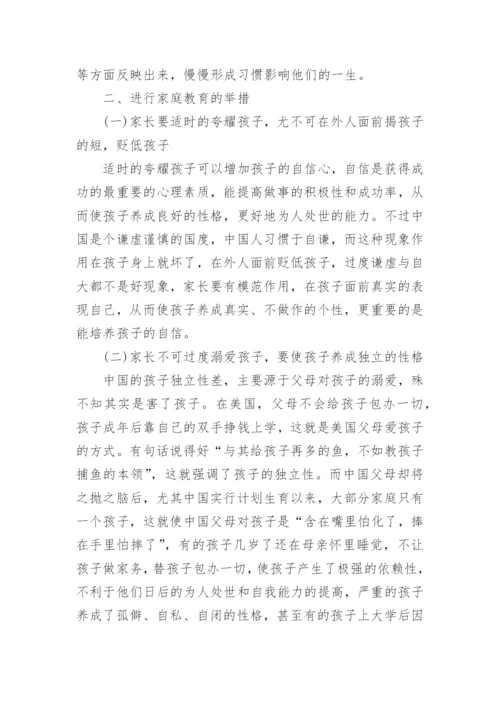 等方面反映出来，慢慢形成习惯影响他们的一生。

二、进行家庭教育的举措

(一)家长要适时的夸耀孩子，尤不可在外人面前揭孩子的短，贬低孩子

适时的夸耀孩子可以增加孩子的自信心，自信是获得成功的最重要的心理素质，能提高做事的积极性和成功率，从而使孩子养成良好的性格，更好地为人处世的能力。不过中国是个谦虚谨慎的国度，中国人习惯于自谦，而这种现象作用在孩子身上就坏了，在外人面前贬低孩子，过度谦虚与自大都不是好现象，家长要有模范作用，在孩子面前真实的表现自己，从而使孩子养成真实、不做作的个性，更重要的是能培养孩子的自信。

(二)家长不可过度溺爱孩子，要使孩子养成独立的性格

中国的孩子独立性差，主要源于父母对孩子的溺爱，殊不知其实是害了孩子。在美国，父母不会给孩子包办一切，孩子成年后靠自己的双手挣钱上学，这就是美国父母爱孩子的方式。有句话说得好“与其给孩子再多的鱼，不如教孩子捕鱼的本领”，这就强调了孩子的独立性。而中国父母却将之抛之脑后，尤其中国实行计划生育以来，大部分家庭只有一个孩子，这就使中国父母对孩子是“含在嘴里怕化了，捧在手里怕摔了”，有的孩子几岁了还在母亲怀里睡觉，不让孩子做家务，替孩子包办一切，使孩子产生了极强的依赖性，不利于他们日后的为人处世和自我能力的提高，严重的孩子养成了孤僻、自私、自闭的性格，甚至有的孩子上大学后因